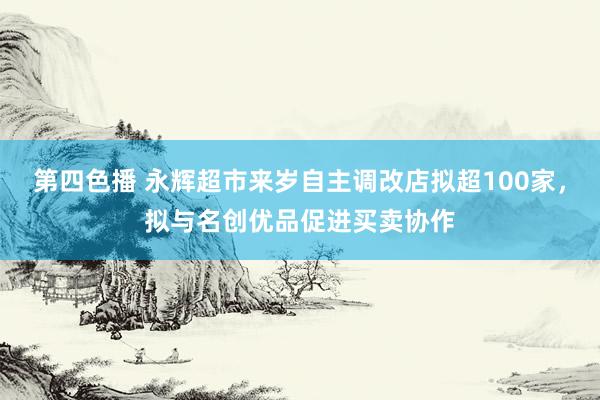 第四色播 永辉超市来岁自主调改店拟超100家，拟与名创优品促进买卖协作